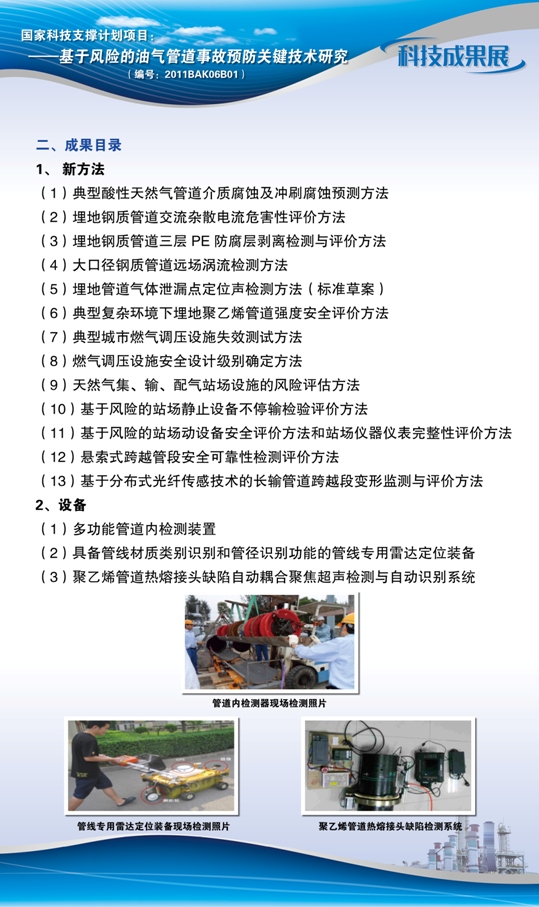 国家科技支撑计划项目：
——基于风险的油气管道事故预防关键技术研究
（编号：2011BAK06B01）

科技成果展

二、成果目录
1、 新方法
（1）典型酸性天然气管道介质腐蚀及冲刷腐蚀预测方法
（2）埋地钢质管道交流杂散电流危害性评价方法
（3）埋地钢质管道三层 PE 防腐层剥离检测与评价方法
（4）大口径钢质管道远场涡流检测方法
（5）埋地管道气体泄漏点定位声检测方法（标准草案）
（6）典型复杂环境下埋地聚乙烯管道强度安全评价方法
（7）典型城市燃气调压设施失效测试方法
（8）燃气调压设施安全设计级别确定方法
（9）天然气集、输、配气站场设施的风险评估方法
（10）基于风险的站场静止设备不停输检验评价方法
（11）基于风险的站场动设备安全评价方法和站场仪器仪表完整性评价方法
（12）悬索式跨越管段安全可靠性检测评价方法
（13）基于分布式光纤传感技术的长输管道跨越段变形监测与评价方法
2、设备
（1）多功能管道内检测装置
（2）具备管线材质类别识别和管径识别功能的管线专用雷达定位装备
（3）聚乙烯管道热熔接头缺陷自动耦合聚焦超声检测与自动识别系统

管道内检测器现场检测照片

管线专用雷达定位装备现场检测照片

聚乙烯管道热熔接头缺陷检测系统